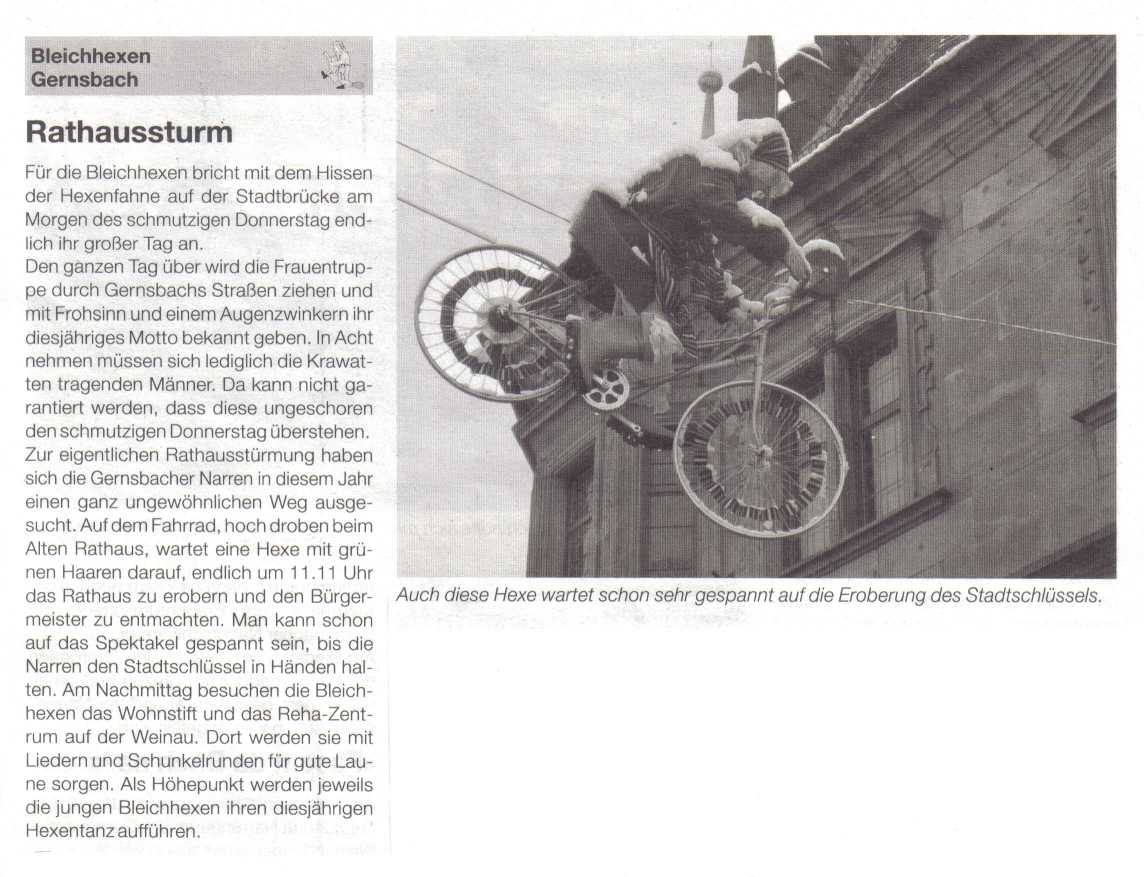 Bleichhexen Gernsbach

Rathaussturm

Für die Bleichhexen bricht mit dem Hissen der Hexenfahne auf der Stadtbrücke am Morgen des schmutzigen Donnerstag endlich ihr großer Tag an.
Den ganzen Tag über wird die Frauentruppe durch Gernsbachs Straßen ziehen und mit Frohsinn und einem Augenzwinkern ihr diesjähriges Motto bekannt geben. In Acht nehmen müssen sich lediglich die Krawatten tragenden Männer. Da kann nicht garantiert werden, dass diese ungeschoren den schmutzigen Donnerstag überstehen. Zur eigentlichen Rathausstürmung haben sich die Gernsbacher Narren in diesem Jahr einen ganz ungewöhnlichen Weg ausgesucht. Auf dem Fahrrad, hoch droben beim Alten Rathaus, wartet eine Hexe mit grünen Haaren darauf, endlich um 11.11 Uhr das Rathaus zu erobern und den Bürgermeister zu entmachten. Man kann schon auf das Spektakel gespannt sein, bis die Narren den Stadtschlüssel in Händen halten. Am Nachmittag besuchen die Bleichhexen das Wohnstift und das Reha-Zentrum auf der Weinau. Dort werden sie mit Liedern und Schunkelrunden für gute Laune sorgen. Als Höhepunkt werden jeweils die jungen Bleichhexen ihren diesjährigen Hexentanz aufführen.

Auch diese Hexe wartet schon sehr gespannt auf die Eroberung des Stadtschlüssels.